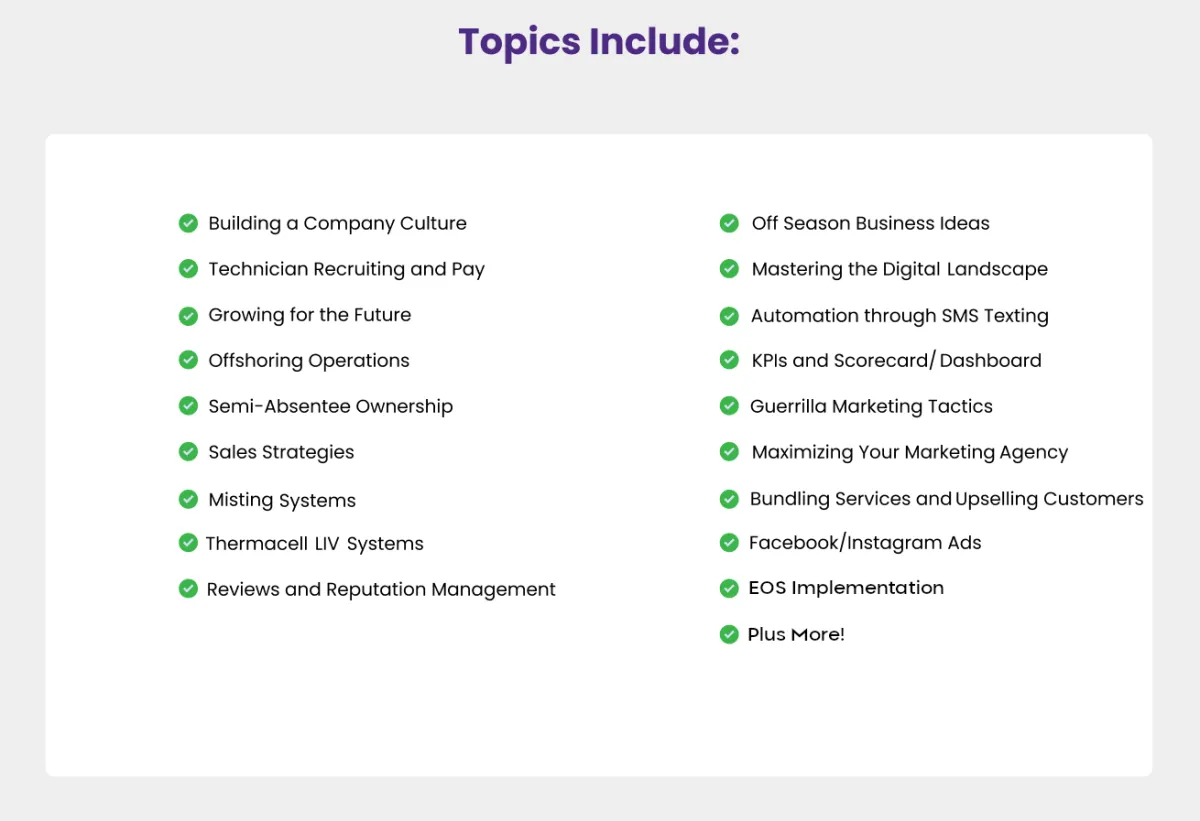 Topics Include:

✓ Building a Company Culture
✓ Technician Recruiting and Pay
✓ Growing for the Future
✓ Offshoring Operations
✓ Semi-Absentee Ownership
✓ Sales Strategies
✓ Misting Systems
✓ Thermacell LIV Systems
✓ Reviews and Reputation Management

✓ Off Season Business Ideas
✓ Mastering the Digital Landscape
✓ Automation through SMS Texting
✓ KPIs and Scorecard/ Dashboard
✓ Guerrilla Marketing Tactics
✓ Maximizing Your Marketing Agency
✓ Bundling Services and Upselling Customers
✓ Facebook/Instagram Ads
✓ EOS Implementation
✓ Plus More!